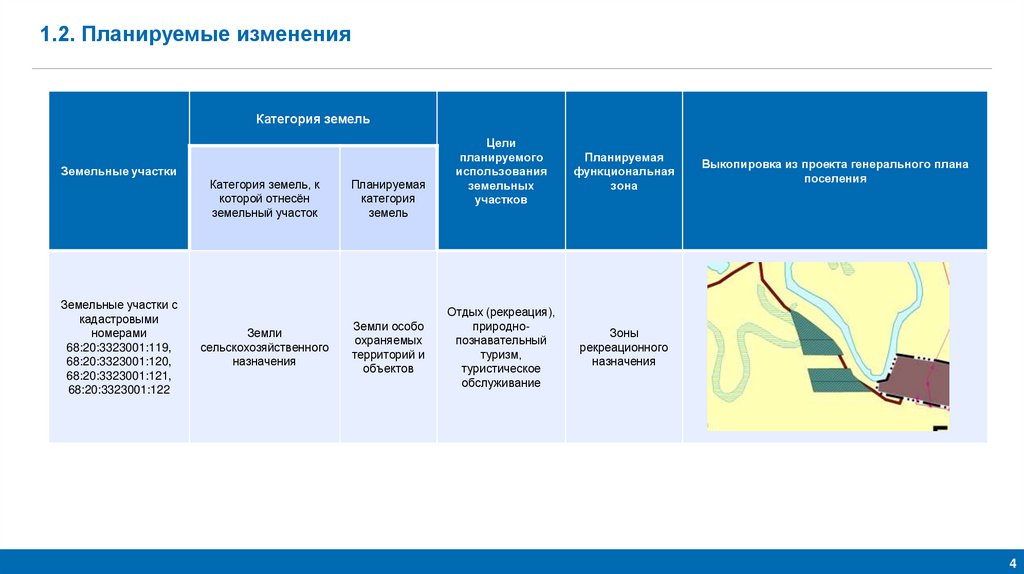 1.2. Планируемые изменения

| Земельные участки | Категория земель: Категория земель, к которой отнесён земельный участок | Категория земель: Планируемая категория земель | Цели планируемого использования земельных участков | Планируемая функциональная зона | Выкопировка из проекта генерального плана поселения |
|---|---|---|---|---|---|
| Земельные участки с кадастровыми номерами 68:20:3323001:119, 68:20:3323001:120, 68:20:3323001:121, 68:20:3323001:122 | Земли сельскохозяйственного назначения | Земли особо охраняемых территорий и объектов | Отдых (рекреация), природно-познавательный туризм, туристическое обслуживание | Зоны рекреационного назначения | |

4